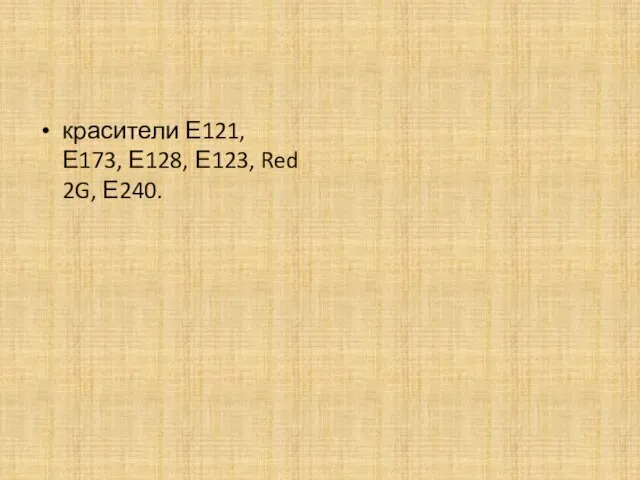 • красители Е121, Е173, Е128, Е123, Red 2G, Е240.